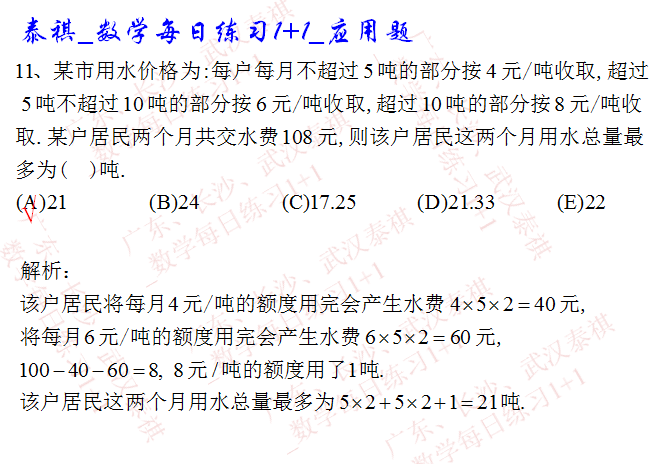 泰祺_数学每日练习1+1_应用题

11、某市用水价格为:每户每月不超过5吨的部分按4元/吨收取,超过5吨不超过10吨的部分按6元/吨收取,超过10吨的部分按8元/吨收取.某户居民两个月共交水费108元,则该户居民这两个月用水总量最多为( )吨.

(A)21 (B)24 (C)17.25 (D)21.33 (E)22

解析:

该户居民将每月4元/吨的额度用完会产生水费$4\times5\times2=40$元,

将每月6元/吨的额度用完会产生水费$6\times5\times2=60$元,

$100-40-60=8$, 8元/吨的额度用了1吨.

该户居民这两个月用水总量最多为$5\times2+5\times2+1=21$吨.

广东、长沙、武汉泰祺

数学每日练习1+1